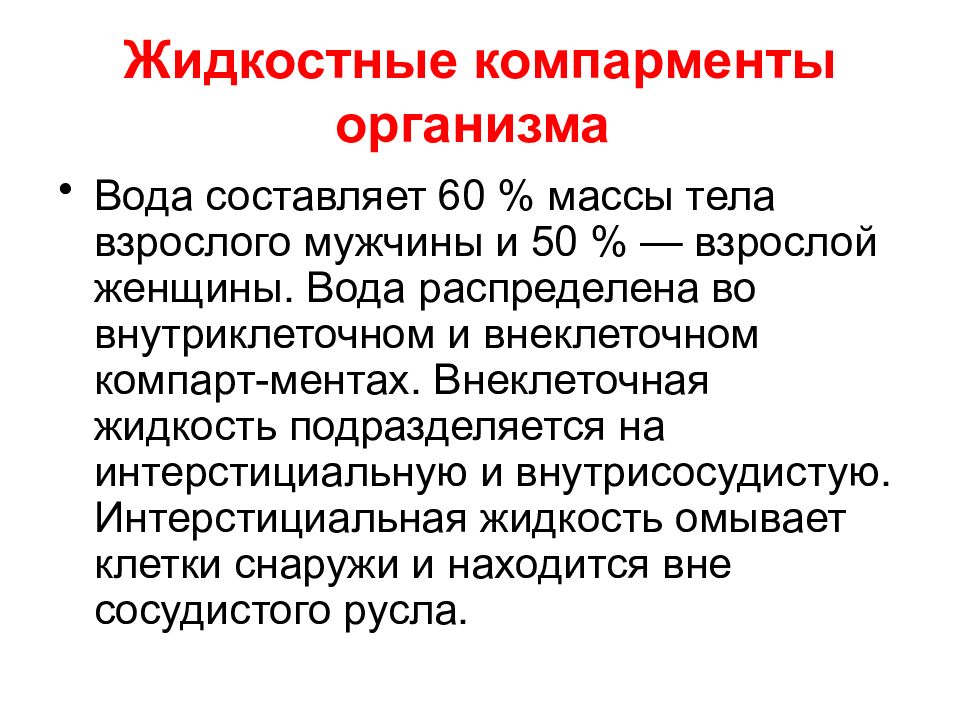 Жидкостные компарменты организма

• Вода составляет 60 % массы тела взрослого мужчины и 50 % — взрослой женщины. Вода распределена во внутриклеточном и внеклеточном компарт-ментах. Внеклеточная жидкость подразделяется на интерстициальную и внутрисосудистую. Интерстициальная жидкость омывает клетки снаружи и находится вне сосудистого русла.